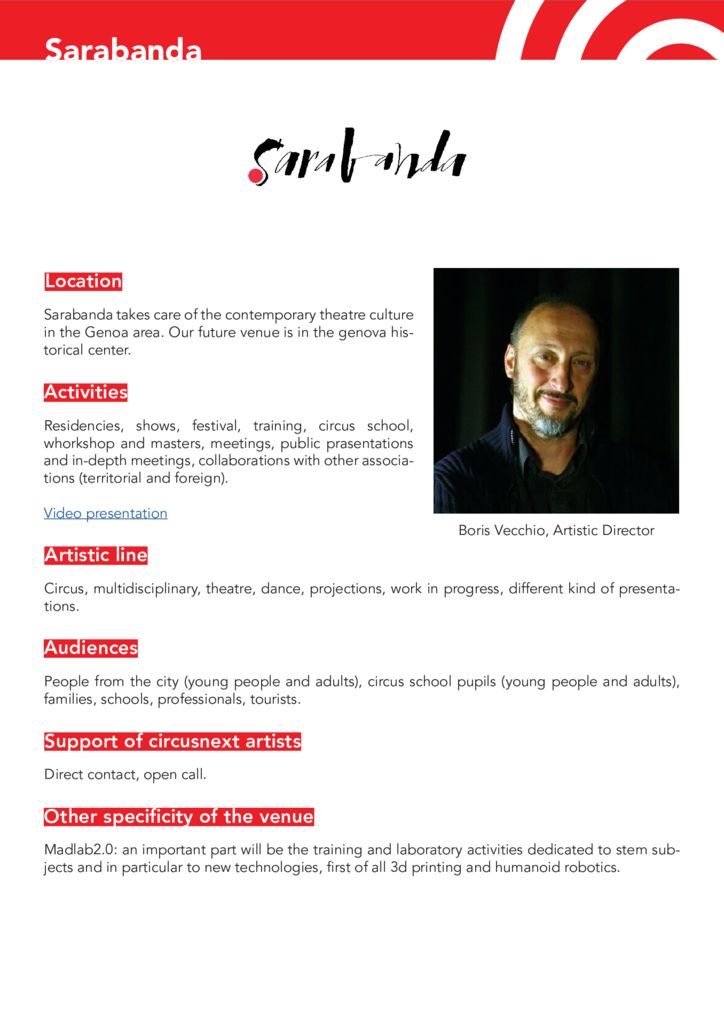 Sarabanda

Sarabanda

Location

Sarabanda takes care of the contemporary theatre culture in the Genoa area. Our future venue is in the genova historical center.

Activities

Residencies, shows, festival, training, circus school, whorkshop and masters, meetings, public prasentations and in-depth meetings, collaborations with other associations (territorial and foreign).

Video presentation

Boris Vecchio, Artistic Director

Artistic line

Circus, multidisciplinary, theatre, dance, projections, work in progress, different kind of presentations.

Audiences

People from the city (young people and adults), circus school pupils (young people and adults), families, schools, professionals, tourists.

Support of circusnext artists

Direct contact, open call.

Other specificity of the venue

Madlab2.0: an important part will be the training and laboratory activities dedicated to stem subjects and in particular to new technologies, first of all 3d printing and humanoid robotics.